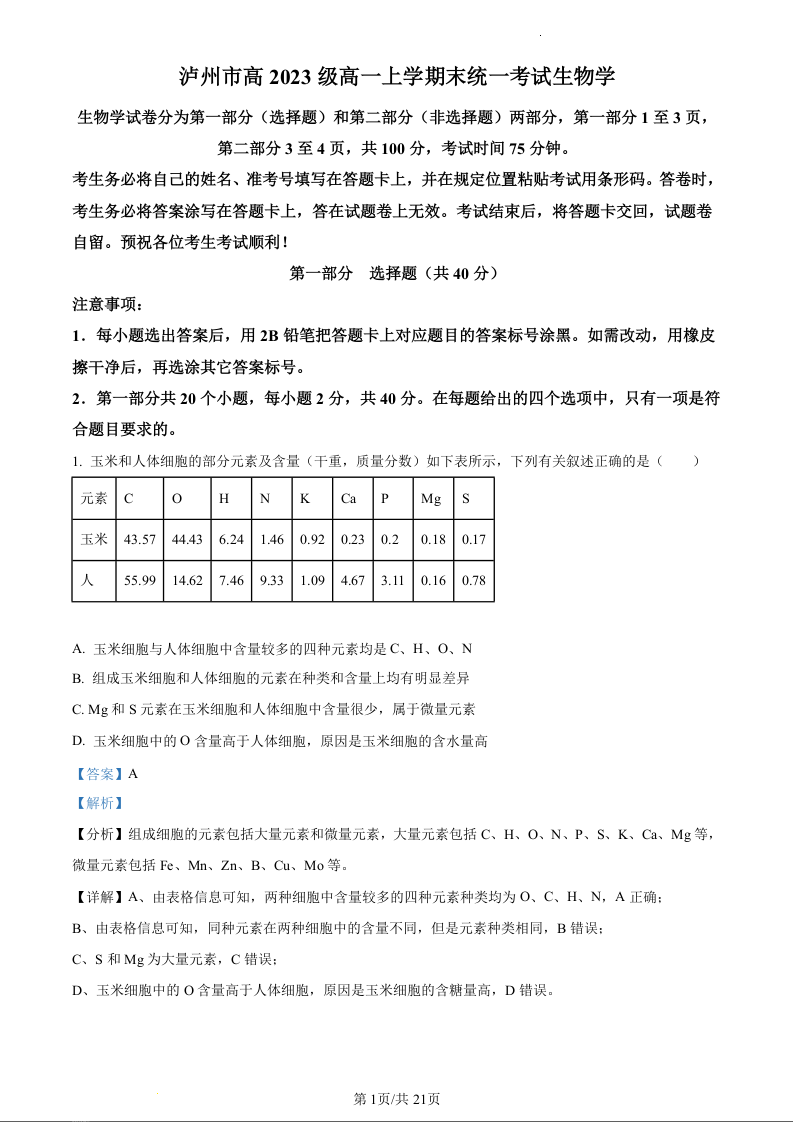 泸州市高 2023 级高一上学期末统一考试生物学

生物学试卷分为第一部分（选择题）和第二部分（非选择题）两部分，第一部分 1 至 3 页，第二部分 3 至 4 页，共 100 分，考试时间 75 分钟。

考生务必将自己的姓名、准考号填写在答题卡上，并在规定位置粘贴考试用条形码。答卷时，考生务必将答案涂写在答题卡上，答在试题卷上无效。考试结束后，将答题卡交回，试题卷自留。预祝各位考生考试顺利！

第一部分　选择题（共 40 分）

注意事项：

1．每小题选出答案后，用 2B 铅笔把答题卡上对应题目的答案标号涂黑。如需改动，用橡皮擦干净后，再选涂其它答案标号。

2．第一部分共 20 个小题，每小题 2 分，共 40 分。在每题给出的四个选项中，只有一项是符合题目要求的。

1. 玉米和人体细胞的部分元素及含量（干重，质量分数）如下表所示，下列有关叙述正确的是（　　）

| 元素 | C | O | H | N | K | Ca | P | Mg | S |
|---|---|---|---|---|---|---|---|---|---|
| 玉米 | 43.57 | 44.43 | 6.24 | 1.46 | 0.92 | 0.23 | 0.2 | 0.18 | 0.17 |
| 人 | 55.99 | 14.62 | 7.46 | 9.33 | 1.09 | 4.67 | 3.11 | 0.16 | 0.78 |

A. 玉米细胞与人体细胞中含量较多的四种元素均是 C、H、O、N

B. 组成玉米细胞和人体细胞的元素在种类和含量上均有明显差异

C. Mg 和 S 元素在玉米细胞和人体细胞中含量很少，属于微量元素

D. 玉米细胞中的 O 含量高于人体细胞，原因是玉米细胞的含水量高

【答案】A

【解析】

【分析】组成细胞的元素包括大量元素和微量元素，大量元素包括 C、H、O、N、P、S、K、Ca、Mg 等，微量元素包括 Fe、Mn、Zn、B、Cu、Mo 等。

【详解】A、由表格信息可知，两种细胞中含量较多的四种元素种类均为 O、C、H、N，A 正确；

B、由表格信息可知，同种元素在两种细胞中的含量不同，但是元素种类相同，B 错误；

C、S 和 Mg 为大量元素，C 错误；

D、玉米细胞中的 O 含量高于人体细胞，原因是玉米细胞的含糖量高，D 错误。

第 1页/共 21页